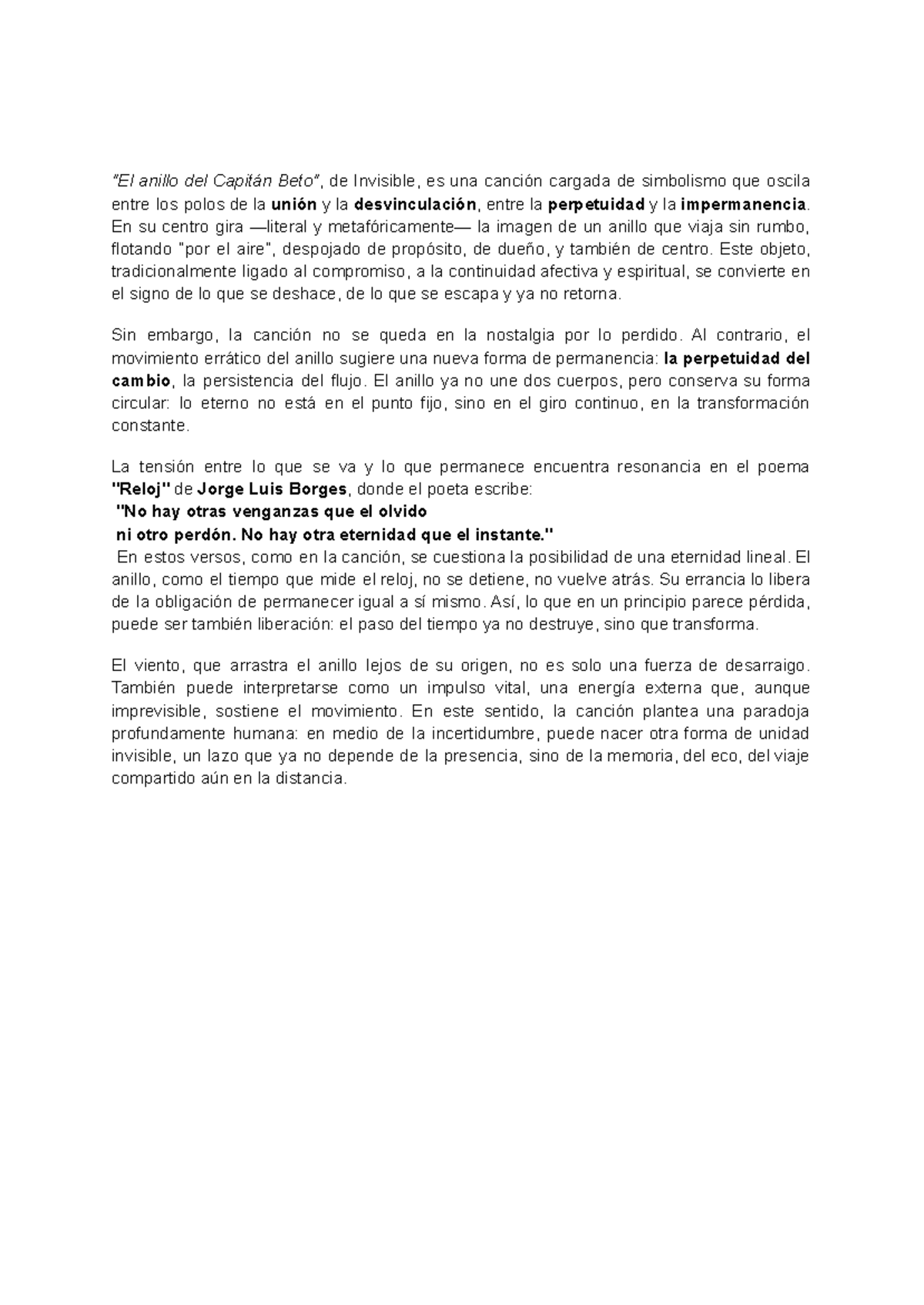 "El anillo del Capitán Beto", de Invisible, es una canción cargada de simbolismo que oscila entre los polos de la unión y la desvinculación, entre la perpetuidad y la impermanencia. En su centro gira —literal y metafóricamente— la imagen de un anillo que viaja sin rumbo, flotando "por el aire", despojado de propósito, de dueño, y también de centro. Este objeto, tradicionalmente ligado al compromiso, a la continuidad afectiva y espiritual, se convierte en el signo de lo que se deshace, de lo que se escapa y ya no retorna.

Sin embargo, la canción no se queda en la nostalgia por lo perdido. Al contrario, el movimiento errático del anillo sugiere una nueva forma de permanencia: la perpetuidad del cambio, la persistencia del flujo. El anillo ya no une dos cuerpos, pero conserva su forma circular: lo eterno no está en el punto fijo, sino en el giro continuo, en la transformación constante.

La tensión entre lo que se va y lo que permanece encuentra resonancia en el poema "Reloj" de Jorge Luis Borges, donde el poeta escribe:
"No hay otras venganzas que el olvido
ni otro perdón. No hay otra eternidad que el instante."
En estos versos, como en la canción, se cuestiona la posibilidad de una eternidad lineal. El anillo, como el tiempo que mide el reloj, no se detiene, no vuelve atrás. Su errancia lo libera de la obligación de permanecer igual a sí mismo. Así, lo que en un principio parece pérdida, puede ser también liberación: el paso del tiempo ya no destruye, sino que transforma.

El viento, que arrastra el anillo lejos de su origen, no es solo una fuerza de desarraigo. También puede interpretarse como un impulso vital, una energía externa que, aunque imprevisible, sostiene el movimiento. En este sentido, la canción plantea una paradoja profundamente humana: en medio de la incertidumbre, puede nacer otra forma de unidad invisible, un lazo que ya no depende de la presencia, sino de la memoria, del eco, del viaje compartido aún en la distancia.